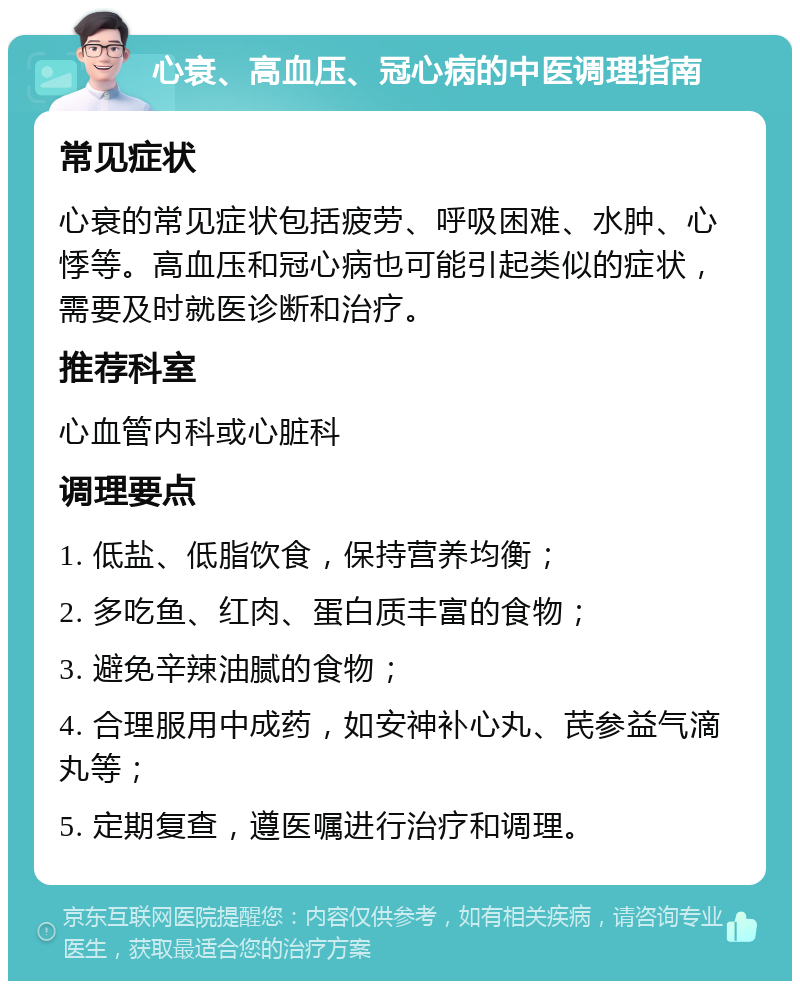 心衰、高血压、冠心病的中医调理指南

常见症状

心衰的常见症状包括疲劳、呼吸困难、水肿、心悸等。高血压和冠心病也可能引起类似的症状，需要及时就医诊断和治疗。

推荐科室

心血管内科或心脏科

调理要点

1. 低盐、低脂饮食，保持营养均衡；

2. 多吃鱼、红肉、蛋白质丰富的食物；

3. 避免辛辣油腻的食物；

4. 合理服用中成药，如安神补心丸、芪参益气滴丸等；

5. 定期复查，遵医嘱进行治疗和调理。

京东互联网医院提醒您：内容仅供参考，如有相关疾病，请咨询专业医生，获取最适合您的治疗方案